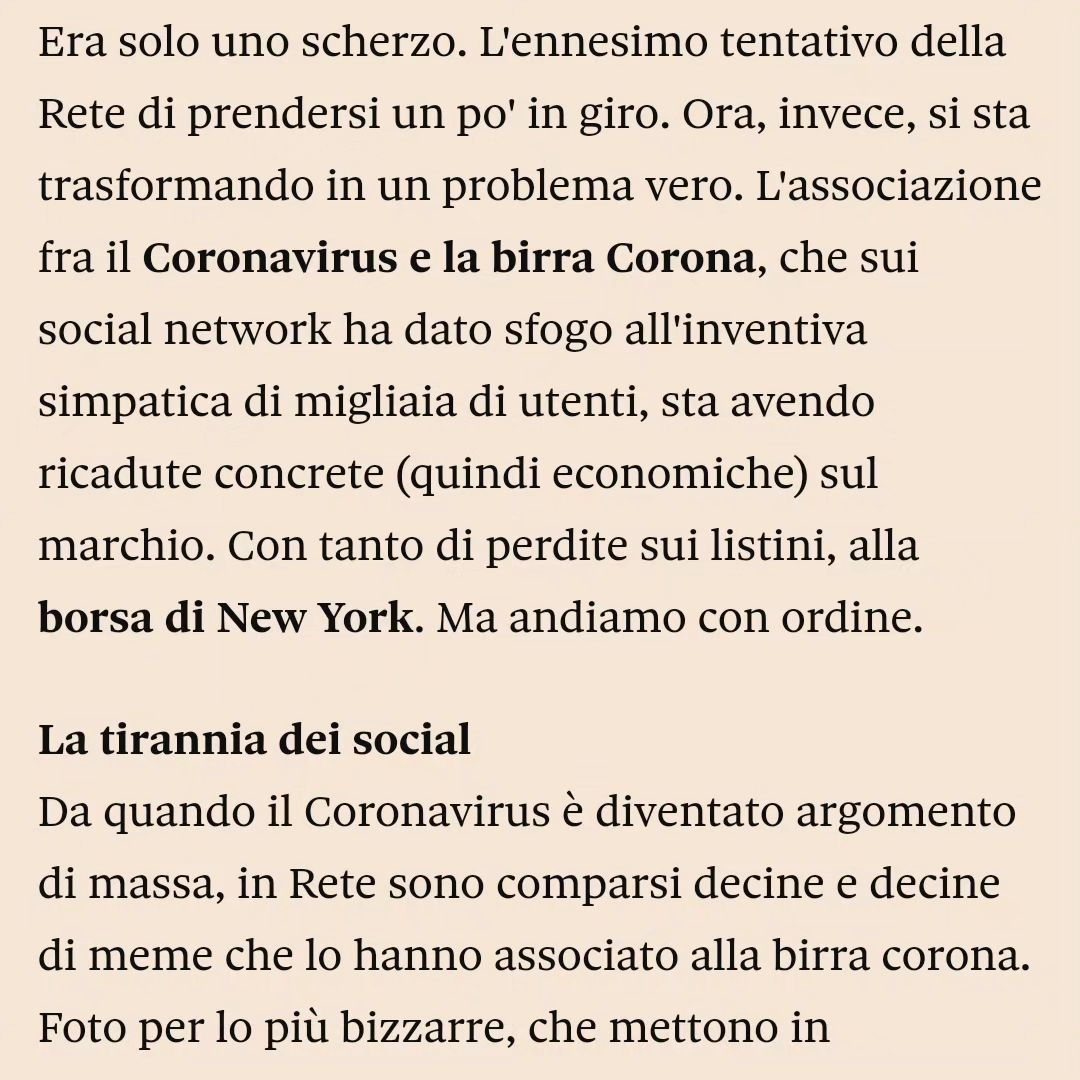 Era solo uno scherzo. L'ennesimo tentativo della Rete di prendersi un po' in giro. Ora, invece, si sta trasformando in un problema vero. L'associazione fra il Coronavirus e la birra Corona, che sui social network ha dato sfogo all'inventiva simpatica di migliaia di utenti, sta avendo ricadute concrete (quindi economiche) sul marchio. Con tanto di perdite sui listini, alla borsa di New York. Ma andiamo con ordine.

La tirannia dei social
Da quando il Coronavirus è diventato argomento di massa, in Rete sono comparsi decine e decine di meme che lo hanno associato alla birra corona. Foto per lo più bizzarre, che mettono in